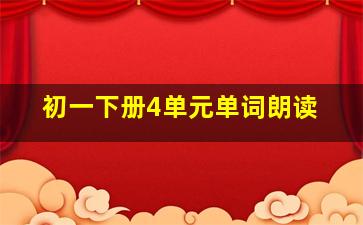 初一下册4单元单词朗读